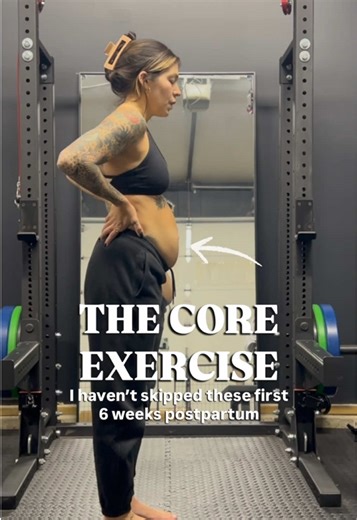 THE CORE EXERCISE
I haven't skipped these first 6 weeks postpartum